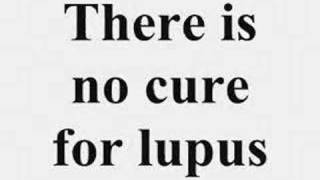 There is no cure for lupus